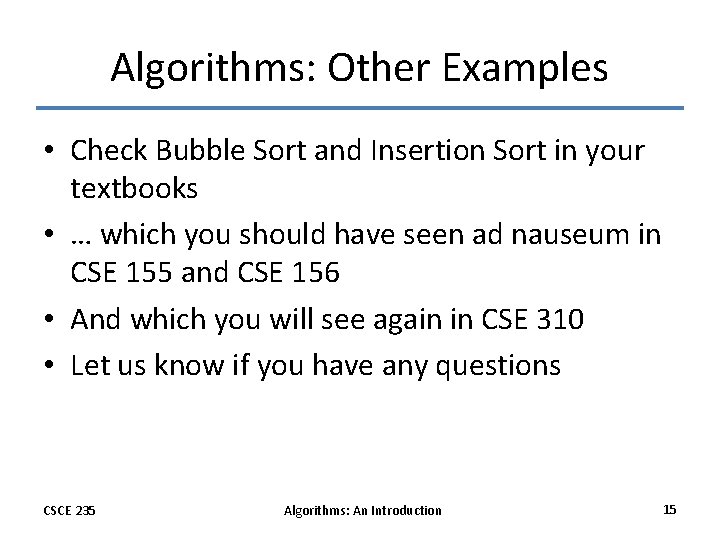 Algorithms: Other Examples

• Check Bubble Sort and Insertion Sort in your textbooks
• … which you should have seen ad nauseum in CSE 155 and CSE 156
• And which you will see again in CSE 310
• Let us know if you have any questions

CSCE 235

Algorithms: An Introduction

15